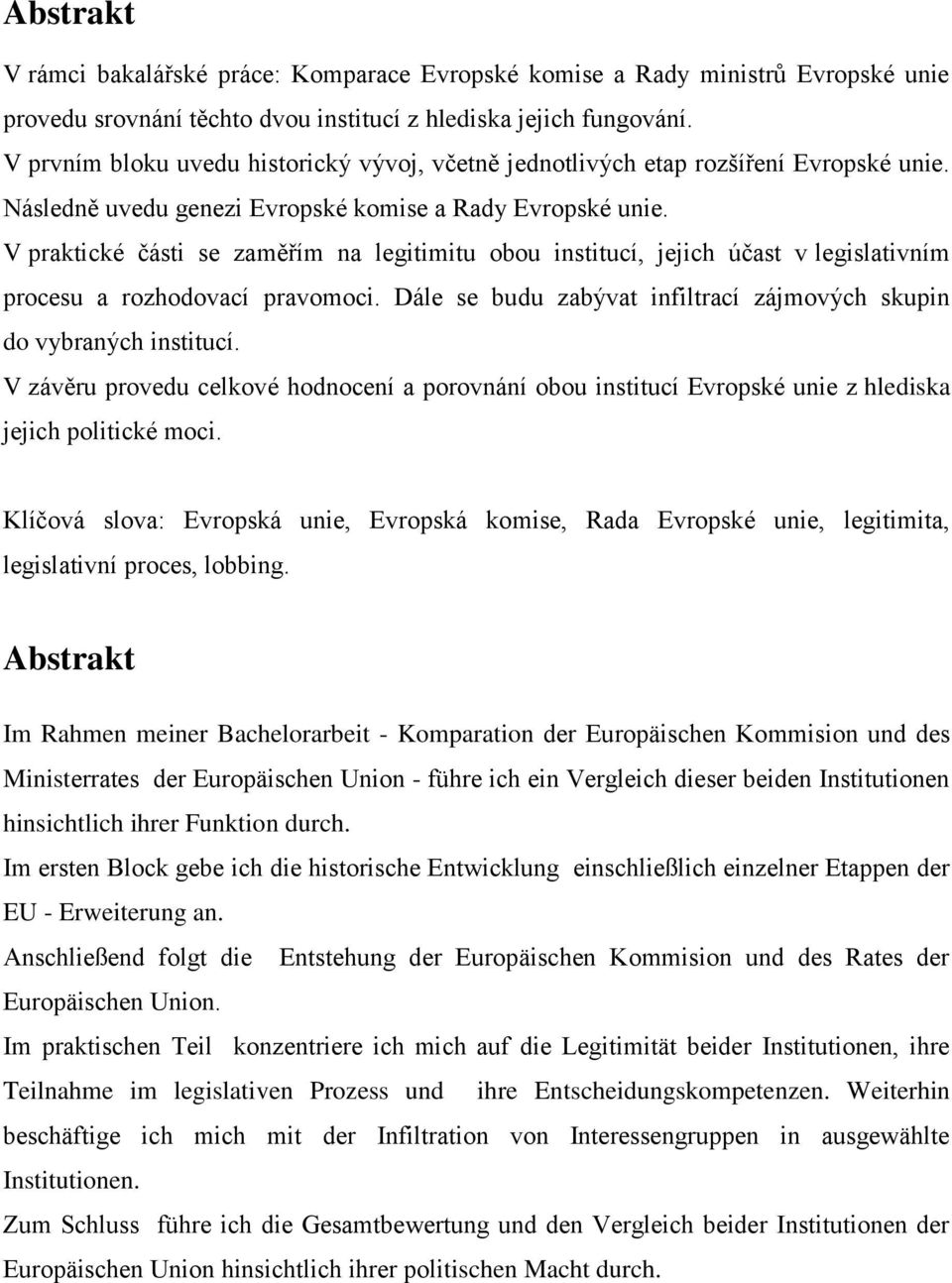 Abstrakt

V rámci bakalářské práce: Komparace Evropské komise a Rady ministrů Evropské unie provedu srovnání těchto dvou institucí z hlediska jejich fungování.
V prvním bloku uvedu historický vývoj, včetně jednotlivých etap rozšíření Evropské unie. Následně uvedu genezi Evropské komise a Rady Evropské unie.
V praktické části se zaměřím na legitimitu obou institucí, jejich účast v legislativním procesu a rozhodovací pravomoci. Dále se budu zabývat infiltrací zájmových skupin do vybraných institucí.
V závěru provedu celkové hodnocení a porovnání obou institucí Evropské unie z hlediska jejich politické moci.

Klíčová slova: Evropská unie, Evropská komise, Rada Evropské unie, legitimita, legislativní proces, lobbing.

Abstrakt

Im Rahmen meiner Bachelorarbeit - Komparation der Europäischen Kommision und des Ministerrates der Europäischen Union - führe ich ein Vergleich dieser beiden Institutionen hinsichtlich ihrer Funktion durch.
Im ersten Block gebe ich die historische Entwicklung einschließlich einzelner Etappen der EU - Erweiterung an.
Anschließend folgt die Entstehung der Europäischen Kommision und des Rates der Europäischen Union.
Im praktischen Teil konzentriere ich mich auf die Legitimität beider Institutionen, ihre Teilnahme im legislativen Prozess und ihre Entscheidungskompetenzen. Weiterhin beschäftige ich mich mit der Infiltration von Interessengruppen in ausgewählte Institutionen.
Zum Schluss führe ich die Gesamtbewertung und den Vergleich beider Institutionen der Europäischen Union hinsichtlich ihrer politischen Macht durch.